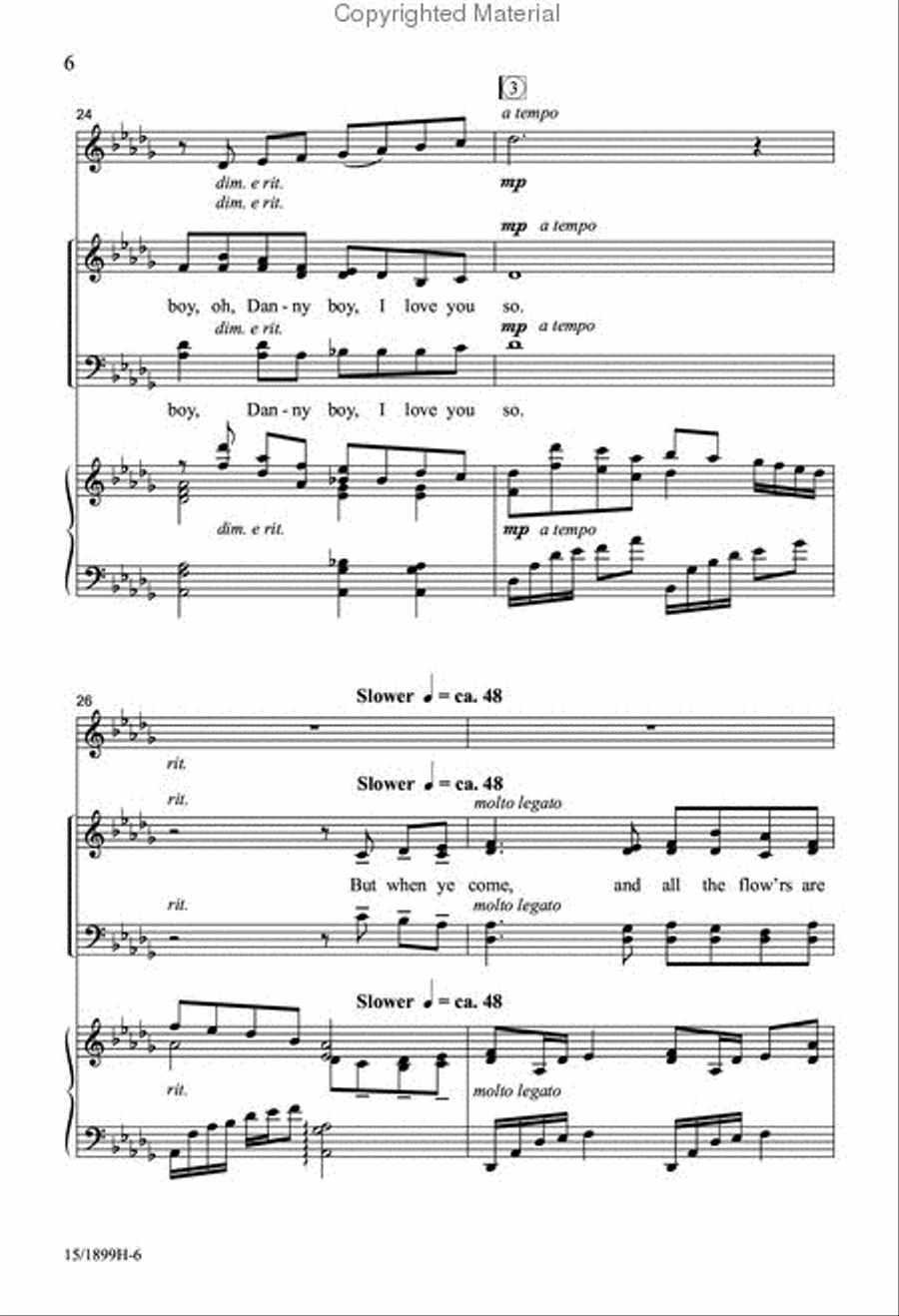 Copyrighted Material

6

24

3

a tempo

dim. e rit.

mp

dim. e rit.

mp a tempo

boy, oh, Dan - ny boy, I love you so.

dim. e rit.

mp a tempo

boy, Dan - ny boy, I love you so.

dim. e rit.

mp a tempo

26

Slower ♩ = ca. 48

rit.

Slower ♩ = ca. 48

rit.

molto legato

But when ye come, and all the flow'rs are

rit.

molto legato

Slower ♩ = ca. 48

rit.

molto legato

15/1899H-6